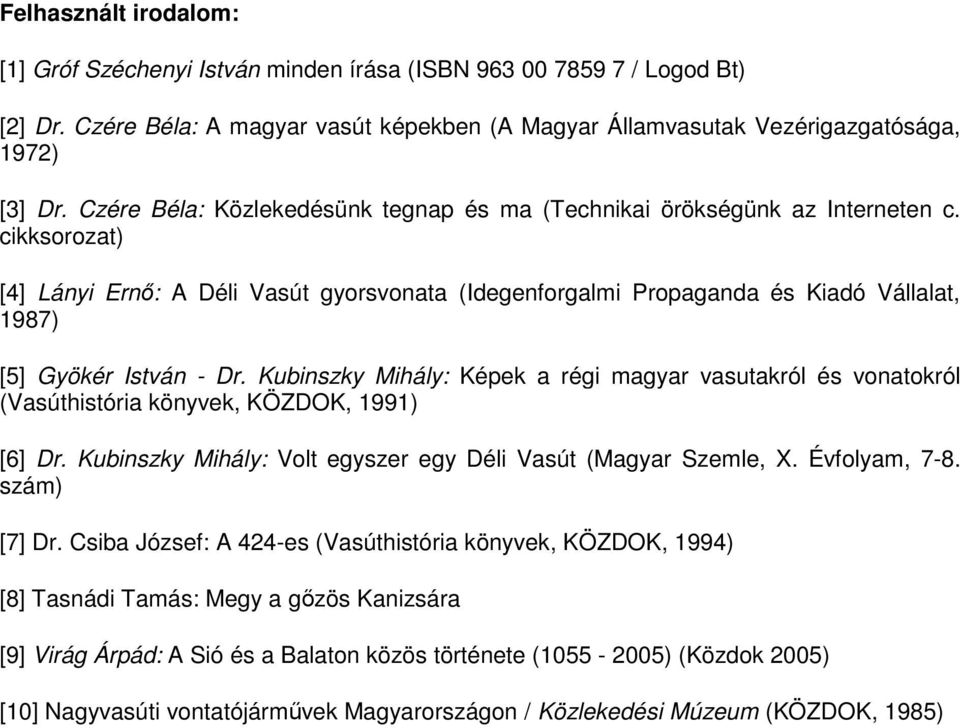 Felhasznált irodalom:

[1] Gróf Széchenyi István minden írása (ISBN 963 00 7859 7 / Logod Bt)

[2] Dr. Czére Béla: A magyar vasút képekben (A Magyar Államvasutak Vezérigazgatósága, 1972)

[3] Dr. Czére Béla: Közlekedésünk tegnap és ma (Technikai örökségünk az Interneten c. cikksorozat)

[4] Lányi Ernő: A Déli Vasút gyorsvonata (Idegenforgalmi Propaganda és Kiadó Vállalat, 1987)

[5] Gyökér István - Dr. Kubinszky Mihály: Képek a régi magyar vasutakról és vonatokról (Vasúthistória könyvek, KÖZDOK, 1991)

[6] Dr. Kubinszky Mihály: Volt egyszer egy Déli Vasút (Magyar Szemle, X. Évfolyam, 7-8. szám)

[7] Dr. Csiba József: A 424-es (Vasúthistória könyvek, KÖZDOK, 1994)

[8] Tasnádi Tamás: Megy a gőzös Kanizsára

[9] Virág Árpád: A Sió és a Balaton közös története (1055 - 2005) (Közdok 2005)

[10] Nagyvasúti vontatójárművek Magyarországon / Közlekedési Múzeum (KÖZDOK, 1985)